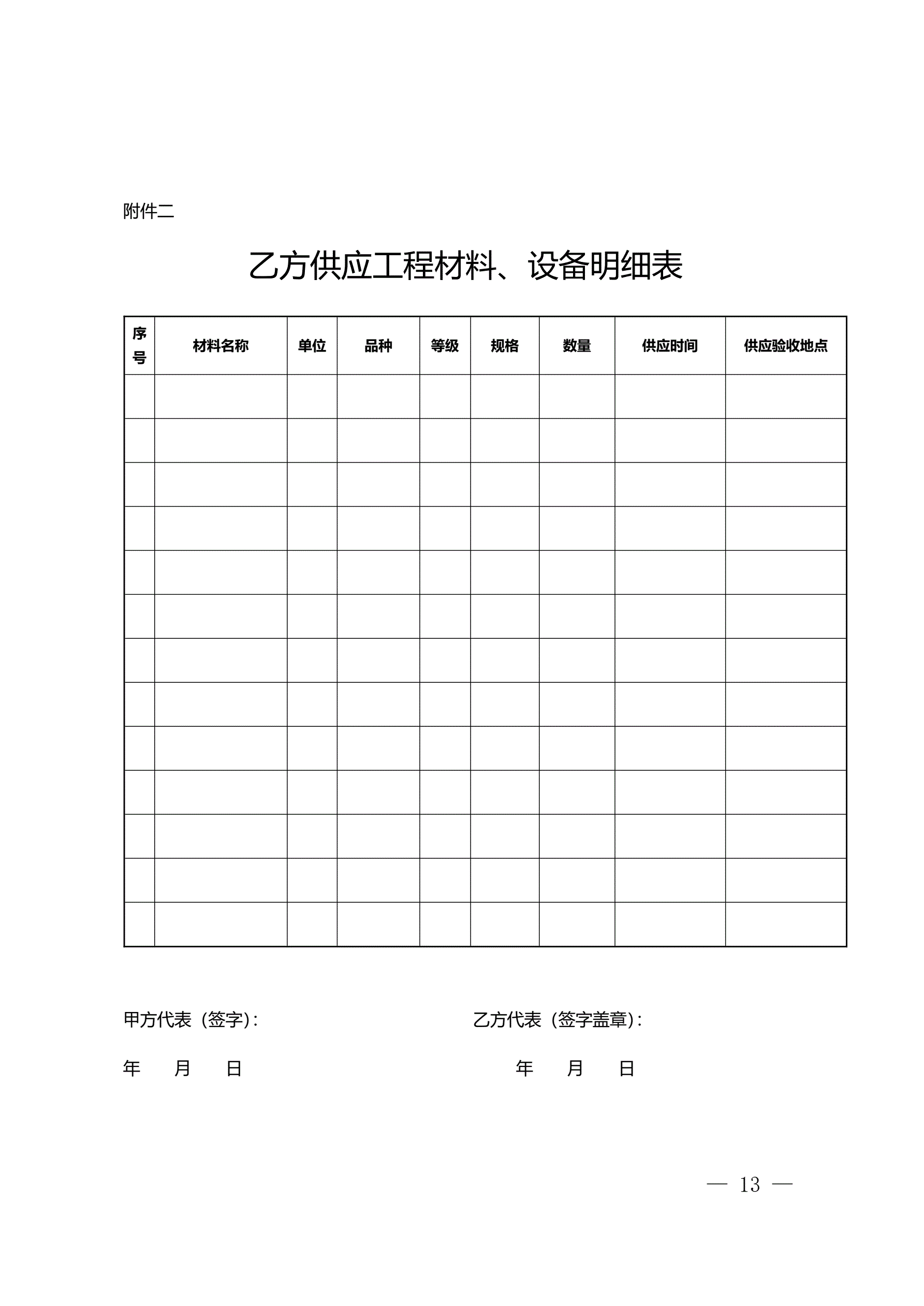 附件二

乙方供应工程材料、设备明细表

| 序号 | 材料名称 | 单位 | 品种 | 等级 | 规格 | 数量 | 供应时间 | 供应验收地点 |
|---|---|---|---|---|---|---|---|---|
| | | | | | | | | |
| | | | | | | | | |
| | | | | | | | | |
| | | | | | | | | |
| | | | | | | | | |
| | | | | | | | | |
| | | | | | | | | |
| | | | | | | | | |
| | | | | | | | | |
| | | | | | | | | |
| | | | | | | | | |
| | | | | | | | | |
| | | | | | | | | |

甲方代表（签字）:

年　月　日

乙方代表（签字盖章）:

年　月　日

— 13 —